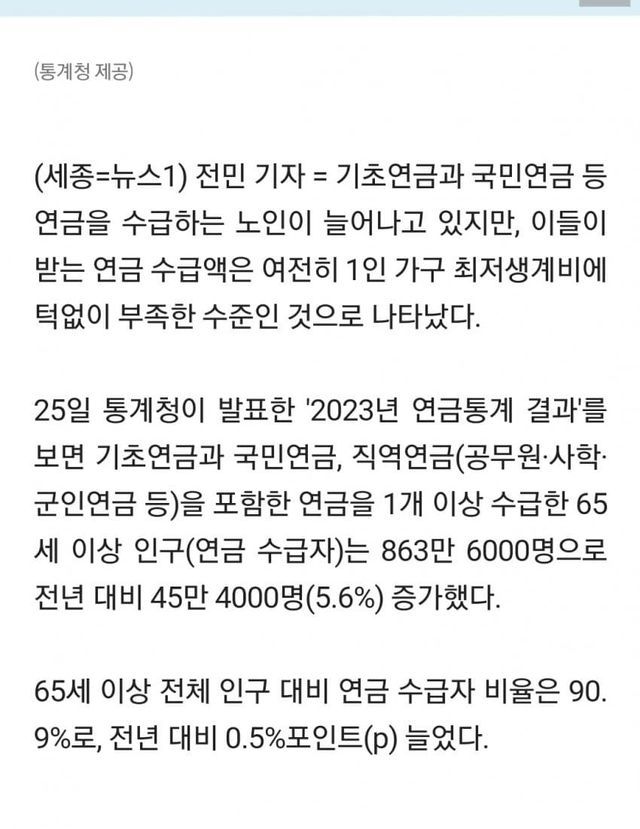 (통계청 제공)

(세종=뉴스1) 전민 기자 = 기초연금과 국민연금 등 연금을 수급하는 노인이 늘어나고 있지만, 이들이 받는 연금 수급액은 여전히 1인 가구 최저생계비에 턱없이 부족한 수준인 것으로 나타났다.

25일 통계청이 발표한 '2023년 연금통계 결과'를 보면 기초연금과 국민연금, 직역연금(공무원·사학·군인연금 등)을 포함한 연금을 1개 이상 수급한 65세 이상 인구(연금 수급자)는 863만 6000명으로 전년 대비 45만 4000명(5.6%) 증가했다.

65세 이상 전체 인구 대비 연금 수급자 비율은 90.9%로, 전년 대비 0.5%포인트(p) 늘었다.